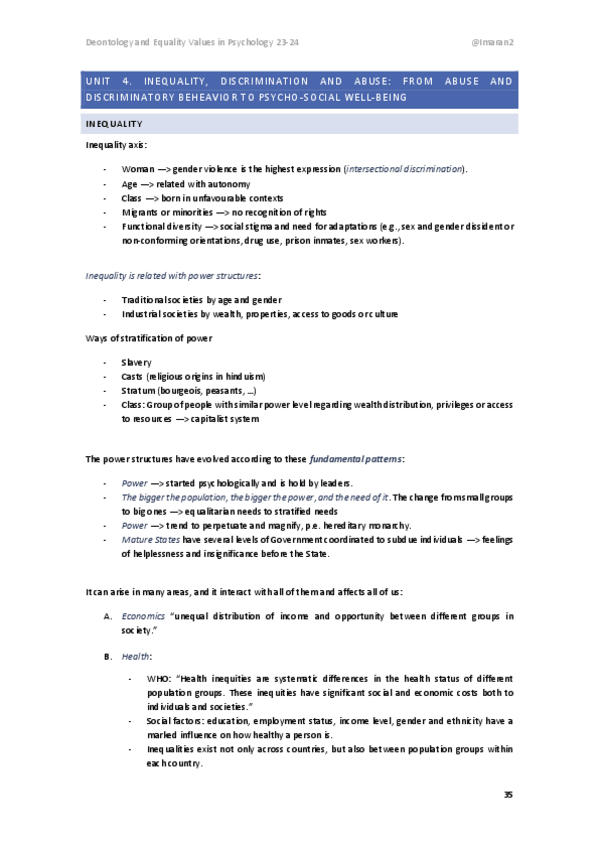 Deontology and Equality Values in Psychology 23-24 @Imaran2

UNIT 4. INEQUALITY, DISCRIMINATION AND ABUSE: FROM ABUSE AND DISCRIMINATORY BEHEAVIOR TO PSYCHO-SOCIAL WELL-BEING

INEQUALITY

Inequality axis:

- Woman —> gender violence is the highest expression (intersectional discrimination).
- Age —> related with autonomy
- Class —> born in unfavourable contexts
- Migrants or minorities —> no recognition of rights
- Functional diversity —> social stigma and need for adaptations (e.g., sex and gender dissident or non-conforming orientations, drug use, prison inmates, sex workers).

Inequality is related with power structures:

- Traditional societies by age and gender
- Industrial societies by wealth, properties, access to goods or culture

Ways of stratification of power

- Slavery
- Casts (religious origins in hinduism)
- Stratum (bourgeois, peasants, ...)
- Class: Group of people with similar power level regarding wealth distribution, privileges or access to resources —> capitalist system

The power structures have evolved according to these fundamental patterns:

- Power —> started psychologically and is hold by leaders.
- The bigger the population, the bigger the power, and the need of it. The change from small groups to big ones —> equalitarian needs to stratified needs
- Power —> trend to perpetuate and magnify, p.e. hereditary monarchy.
- Mature States have several levels of Government coordinated to subdue individuals —> feelings of helplessness and insignificance before the State.

It can arise in many areas, and it interact with all of them and affects all of us:

A. Economics "unequal distribution of income and opportunity between different groups in society."

B. Health:

- WHO: "Health inequities are systematic differences in the health status of different population groups. These inequities have significant social and economic costs both to individuals and societies."
- Social factors: education, employment status, income level, gender and ethnicity have a marked influence on how healthy a person is.
- Inequalities exist not only across countries, but also between population groups within each country.

35